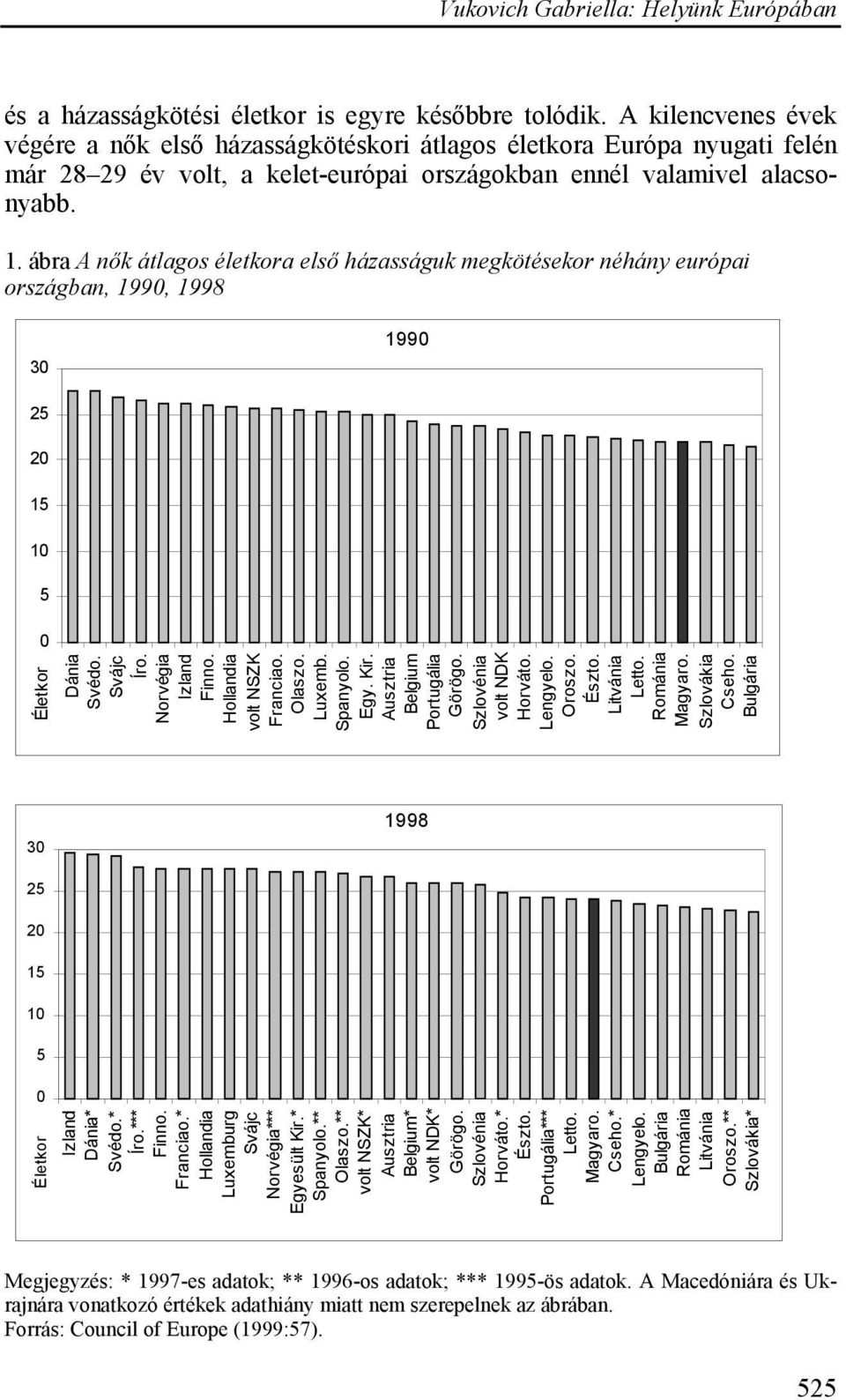 Vukovich Gabriella: Helyünk Európában

és a házasságkötési életkor is egyre későbbre tolódik. A kilencvenes évek végére a nők első házasságkötéskori átlagos életkora Európa nyugati felén már 28–29 év volt, a kelet-európai országokban ennél valamivel alacsonyabb.

1. ábra A nők átlagos életkora első házasságuk megkötésekor néhány európai országban, 1990, 1998

1990

30
25
20
15
10
5
0

Életkor
Dánia
Svédo.
Svájc
Íro.
Norvégia
Izland
Finno.
Hollandia
volt NSZK
Franciao.
Olaszo.
Luxemb.
Spanyolo.
Egy. Kir.
Ausztria
Belgium
Portugália
Görögo.
Szlovénia
volt NDK
Horváto.
Lengyelo.
Oroszo.
Észto.
Litvánia
Letto.
Románia
Magyaro.
Szlovákia
Cseho.
Bulgária

1998

30
25
20
15
10
5
0

Életkor
Izland
Dánia*
Svédo.*
Íro.***
Finno.
Franciao.*
Hollandia
Luxemburg
Svájc
Norvégia***
Egyesült Kir.*
Spanyolo.**
Olaszo.**
volt NSZK*
Ausztria
Belgium*
volt NDK*
Görögo.
Szlovénia
Horváto.*
Észto.
Portugália***
Letto.
Magyaro.
Cseho.*
Lengyelo.
Bulgária
Románia
Litvánia
Oroszo.**
Szlovákia*

Megjegyzés: * 1997-es adatok; ** 1996-os adatok; *** 1995-ös adatok. A Macedóniára és Ukrajnára vonatkozó értékek adathiány miatt nem szerepelnek az ábrában.
Forrás: Council of Europe (1999:57).

525